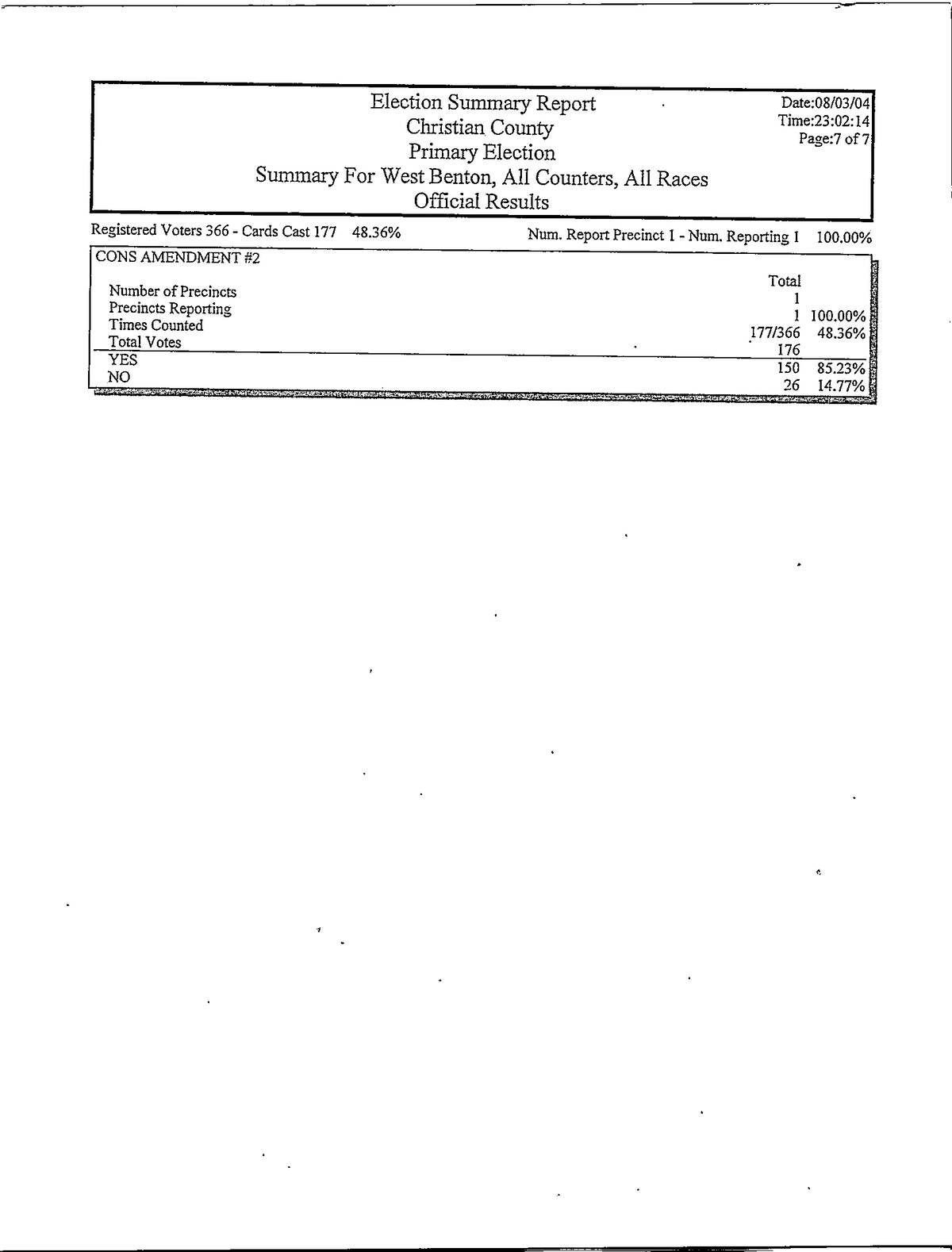 Election Summary Report
Christian County
Primary Election
Summary For West Benton, All Counters, All Races
Official Results

Date:08/03/04
Time:23:02:14
Page:7 of 7

Registered Voters 366 - Cards Cast 177 48.36%

Num. Report Precinct 1 - Num. Reporting 1 100.00%

CONS AMENDMENT #2

| | Total | |
|---|---|---|
| Number of Precincts | 1 | |
| Precincts Reporting | 1 | 100.00% |
| Times Counted | 177/366 | 48.36% |
| Total Votes | 176 | |
| YES | 150 | 85.23% |
| NO | 26 | 14.77% |